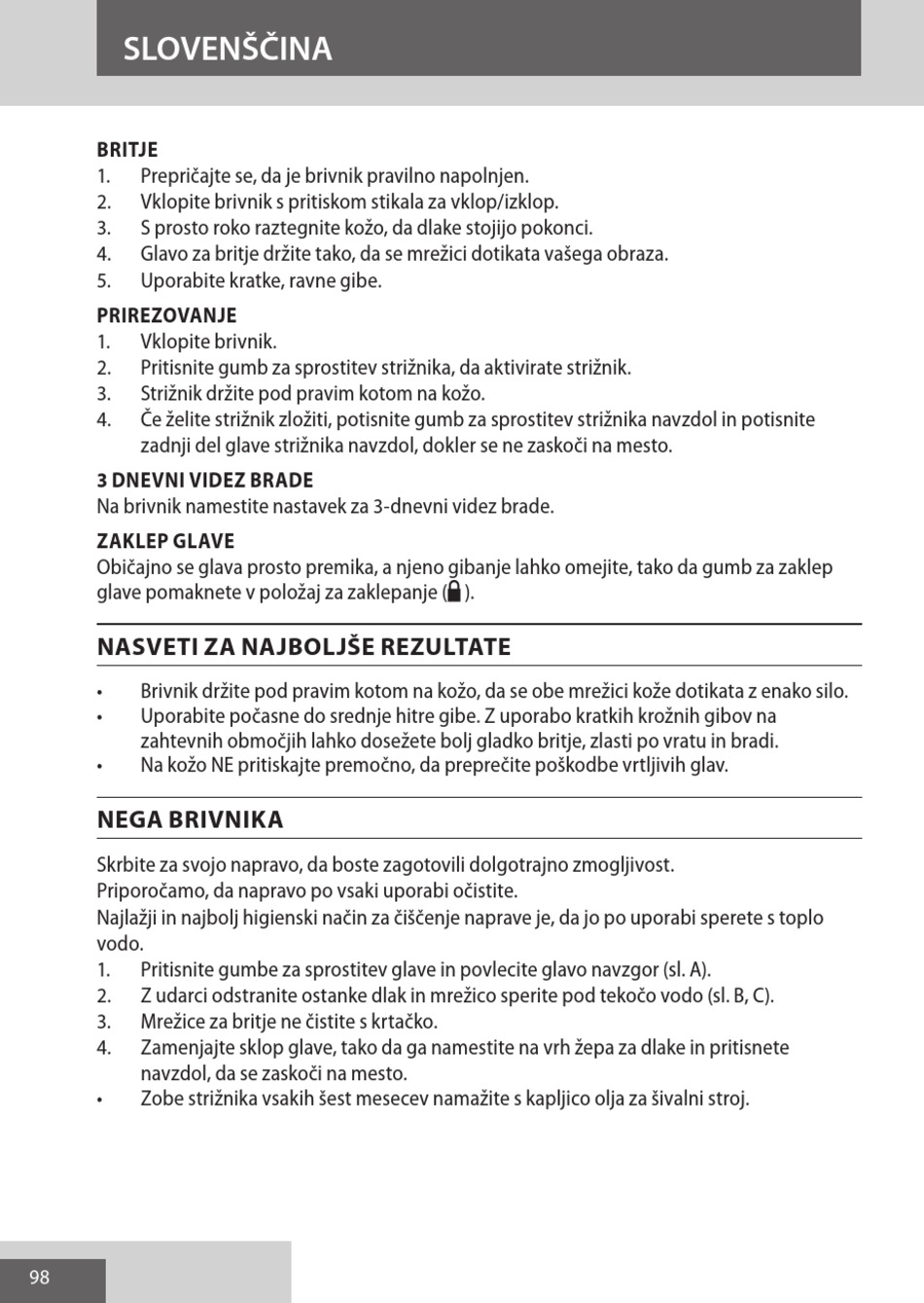 SLOVENŠČINA

BRITJE
1. Prepričajte se, da je brivnik pravilno napolnjen.
2. Vklopite brivnik s pritiskom stikala za vklop/izklop.
3. S prosto roko raztegnite kožo, da dlake stojijo pokonci.
4. Glavo za britje držite tako, da se mrežici dotikata vašega obraza.
5. Uporabite kratke, ravne gibe.

PRIREZOVANJE
1. Vklopite brivnik.
2. Pritisnite gumb za sprostitev strižnika, da aktivirate strižnik.
3. Strižnik držite pod pravim kotom na kožo.
4. Če želite strižnik zložiti, potisnite gumb za sprostitev strižnika navzdol in potisnite zadnji del glave strižnika navzdol, dokler se ne zaskoči na mesto.

3 DNEVNI VIDEZ BRADE
Na brivnik namestite nastavek za 3-dnevni videz brade.

ZAKLEP GLAVE
Običajno se glava prosto premika, a njeno gibanje lahko omejite, tako da gumb za zaklep glave pomaknete v položaj za zaklepanje ( ).

NASVETI ZA NAJBOLJŠE REZULTATE

• Brivnik držite pod pravim kotom na kožo, da se obe mrežici kože dotikata z enako silo.
• Uporabite počasne do srednje hitre gibe. Z uporabo kratkih krožnih gibov na zahtevnih območjih lahko dosežete bolj gladko britje, zlasti po vratu in bradi.
• Na kožo NE pritiskajte premočno, da preprečite poškodbe vrtljivih glav.

NEGA BRIVNIKA

Skrbite za svojo napravo, da boste zagotovili dolgotrajno zmogljivost.
Priporočamo, da napravo po vsaki uporabi očistite.
Najlažji in najbolj higienski način za čiščenje naprave je, da jo po uporabi sperete s toplo vodo.
1. Pritisnite gumbe za sprostitev glave in povlecite glavo navzgor (sl. A).
2. Z udarci odstranite ostanke dlak in mrežico sperite pod tekočo vodo (sl. B, C).
3. Mrežice za britje ne čistite s krtačko.
4. Zamenjajte sklop glave, tako da ga namestite na vrh žepa za dlake in pritisnete navzdol, da se zaskoči na mesto.
• Zobe strižnika vsakih šest mesecev namažite s kapljico olja za šivalni stroj.

98